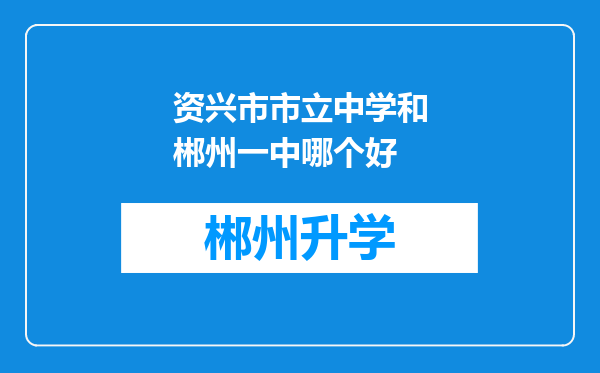 资兴市市立中学和郴州一中哪个好

郴州升学